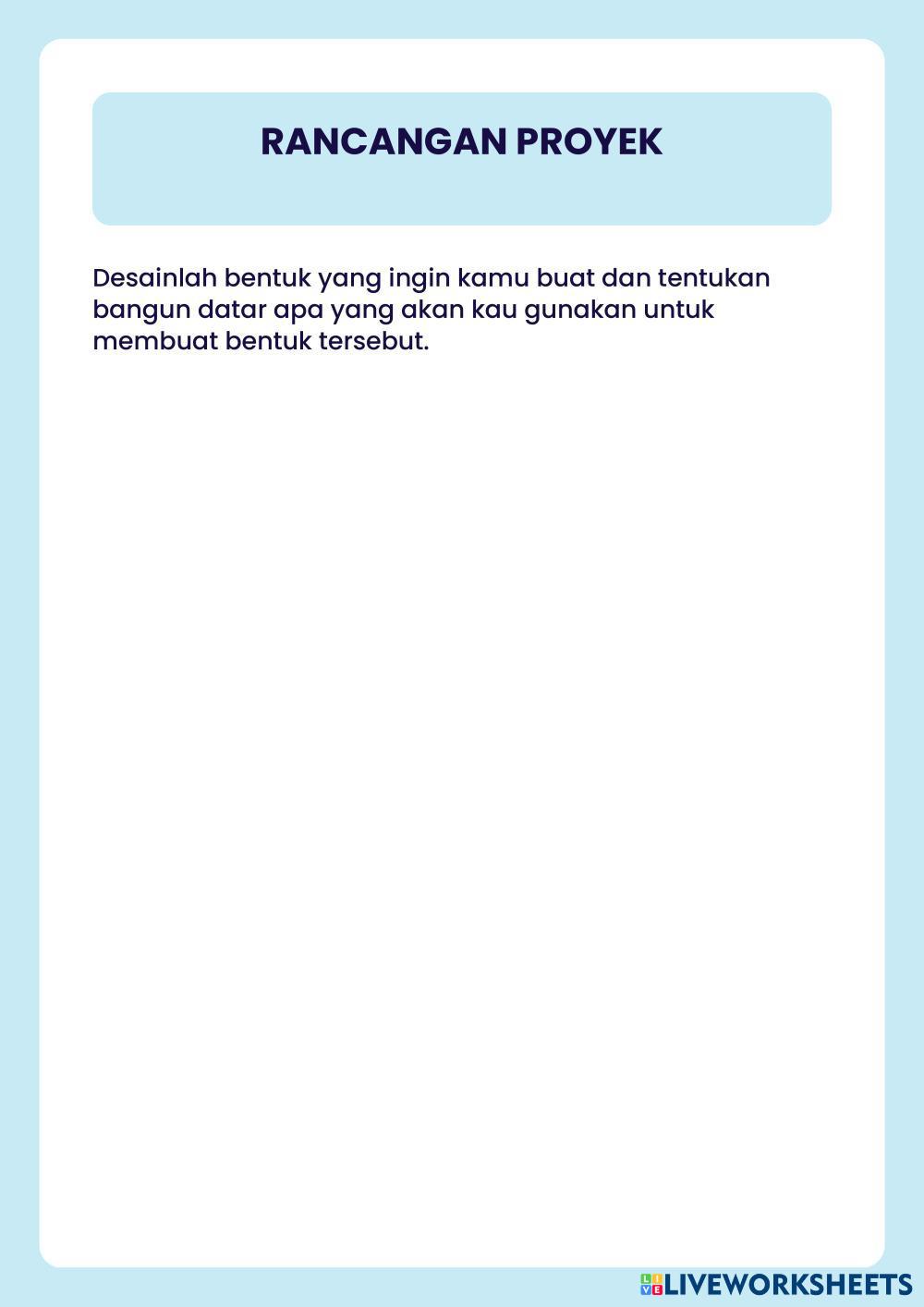 RANCANGAN PROYEK

Desainlah bentuk yang ingin kamu buat dan tentukan bangun datar apa yang akan kau gunakan untuk membuat bentuk tersebut.

LIVEWORKSHEETS